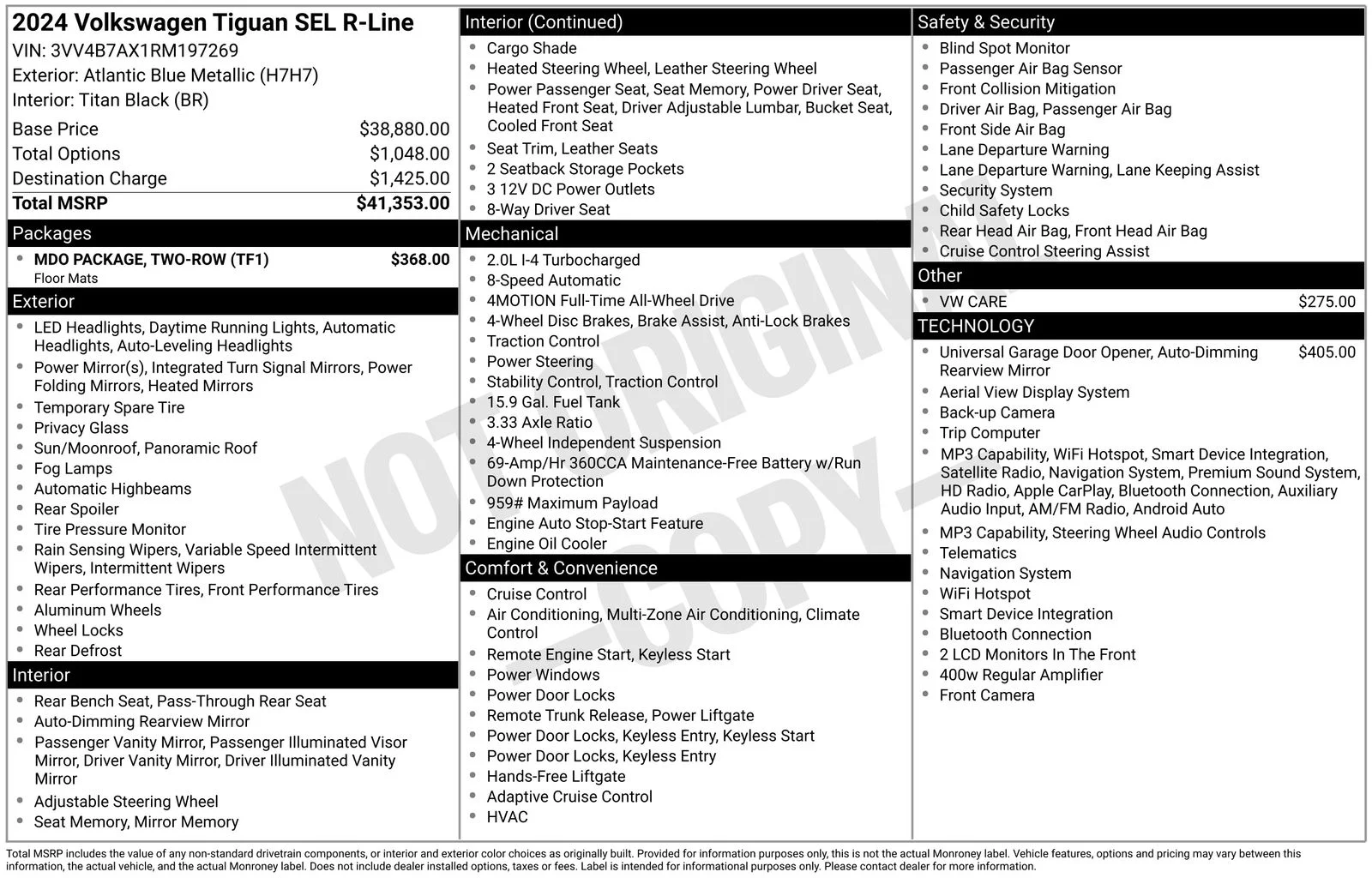 2024 Volkswagen Tiguan SEL R-Line
VIN: 3VV4B7AX1RM197269
Exterior: Atlantic Blue Metallic (H7H7)
Interior: Titan Black (BR)

Base Price $38,880.00
Total Options $1,048.00
Destination Charge $1,425.00
Total MSRP $41,353.00

Packages
• MDO PACKAGE, TWO-ROW (TF1) $368.00
Floor Mats

Exterior
• LED Headlights, Daytime Running Lights, Automatic Headlights, Auto-Leveling Headlights
• Power Mirror(s), Integrated Turn Signal Mirrors, Power Folding Mirrors, Heated Mirrors
• Temporary Spare Tire
• Privacy Glass
• Sun/Moonroof, Panoramic Roof
• Fog Lamps
• Automatic Highbeams
• Rear Spoiler
• Tire Pressure Monitor
• Rain Sensing Wipers, Variable Speed Intermittent Wipers, Intermittent Wipers
• Rear Performance Tires, Front Performance Tires
• Aluminum Wheels
• Wheel Locks
• Rear Defrost

Interior
• Rear Bench Seat, Pass-Through Rear Seat
• Auto-Dimming Rearview Mirror
• Passenger Vanity Mirror, Passenger Illuminated Visor Mirror, Driver Vanity Mirror, Driver Illuminated Vanity Mirror
• Adjustable Steering Wheel
• Seat Memory, Mirror Memory

Interior (Continued)
• Cargo Shade
• Heated Steering Wheel, Leather Steering Wheel
• Power Passenger Seat, Seat Memory, Power Driver Seat, Heated Front Seat, Driver Adjustable Lumbar, Bucket Seat, Cooled Front Seat
• Seat Trim, Leather Seats
• 2 Seatback Storage Pockets
• 3 12V DC Power Outlets
• 8-Way Driver Seat

Mechanical
• 2.0L I-4 Turbocharged
• 8-Speed Automatic
• 4MOTION Full-Time All-Wheel Drive
• 4-Wheel Disc Brakes, Brake Assist, Anti-Lock Brakes
• Traction Control
• Power Steering
• Stability Control, Traction Control
• 15.9 Gal. Fuel Tank
• 3.33 Axle Ratio
• 4-Wheel Independent Suspension
• 69-Amp/Hr 360CCA Maintenance-Free Battery w/Run Down Protection
• 959# Maximum Payload
• Engine Auto Stop-Start Feature
• Engine Oil Cooler

Comfort & Convenience
• Cruise Control
• Air Conditioning, Multi-Zone Air Conditioning, Climate Control
• Remote Engine Start, Keyless Start
• Power Windows
• Power Door Locks
• Remote Trunk Release, Power Liftgate
• Power Door Locks, Keyless Entry, Keyless Start
• Power Door Locks, Keyless Entry
• Hands-Free Liftgate
• Adaptive Cruise Control
• HVAC

Safety & Security
• Blind Spot Monitor
• Passenger Air Bag Sensor
• Front Collision Mitigation
• Driver Air Bag, Passenger Air Bag
• Front Side Air Bag
• Lane Departure Warning
• Lane Departure Warning, Lane Keeping Assist
• Security System
• Child Safety Locks
• Rear Head Air Bag, Front Head Air Bag
• Cruise Control Steering Assist

Other
• VW CARE $275.00

TECHNOLOGY
• Universal Garage Door Opener, Auto-Dimming Rearview Mirror $405.00
• Aerial View Display System
• Back-up Camera
• Trip Computer
• MP3 Capability, WiFi Hotspot, Smart Device Integration, Satellite Radio, Navigation System, Premium Sound System, HD Radio, Apple CarPlay, Bluetooth Connection, Auxiliary Audio Input, AM/FM Radio, Android Auto
• MP3 Capability, Steering Wheel Audio Controls
• Telematics
• Navigation System
• WiFi Hotspot
• Smart Device Integration
• Bluetooth Connection
• 2 LCD Monitors In The Front
• 400w Regular Amplifier
• Front Camera

Total MSRP includes the value of any non-standard drivetrain components, or interior and exterior color choices as originally built. Provided for information purposes only, this is not the actual Monroney label. Vehicle features, options and pricing may vary between this information, the actual vehicle, and the actual Monroney label. Does not include dealer installed options, taxes or fees. Label is intended for informational purposes only. Please contact dealer for more information.

NOT ORIGINAL -COPY-